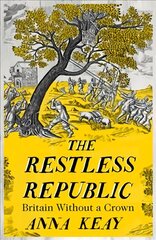 THE RESTLESS REPUBLIC
Britain Without a Crown
ANNA KEAY